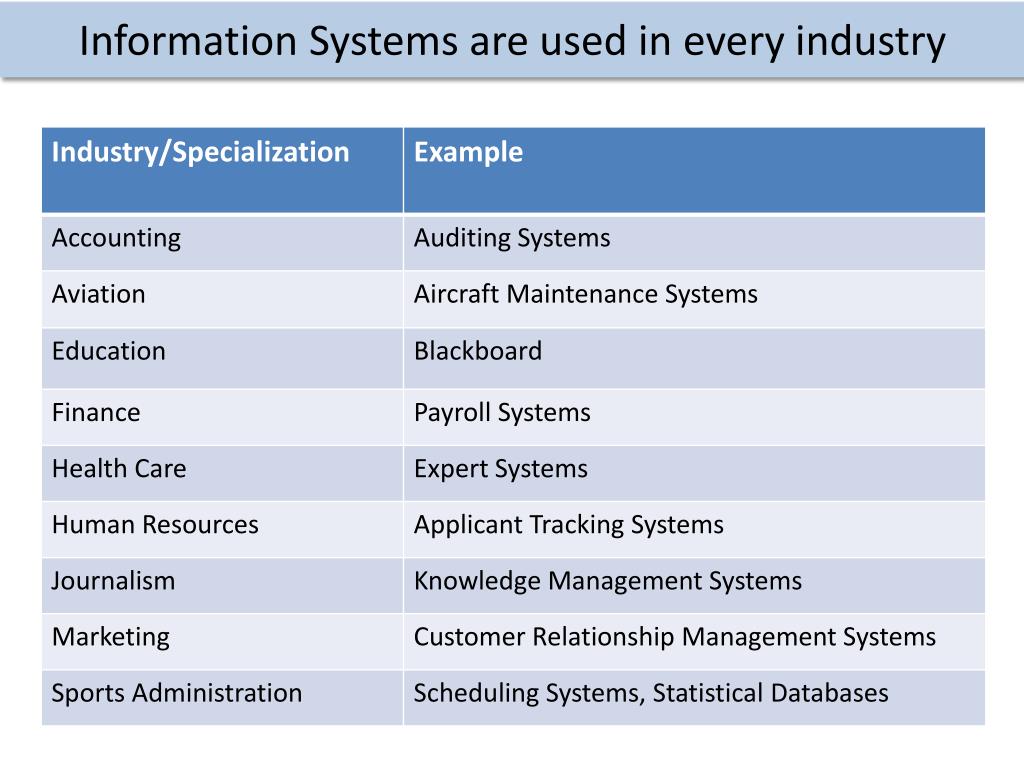 Information Systems are used in every industry

| Industry/Specialization | Example |
|---|---|
| Accounting | Auditing Systems |
| Aviation | Aircraft Maintenance Systems |
| Education | Blackboard |
| Finance | Payroll Systems |
| Health Care | Expert Systems |
| Human Resources | Applicant Tracking Systems |
| Journalism | Knowledge Management Systems |
| Marketing | Customer Relationship Management Systems |
| Sports Administration | Scheduling Systems, Statistical Databases |